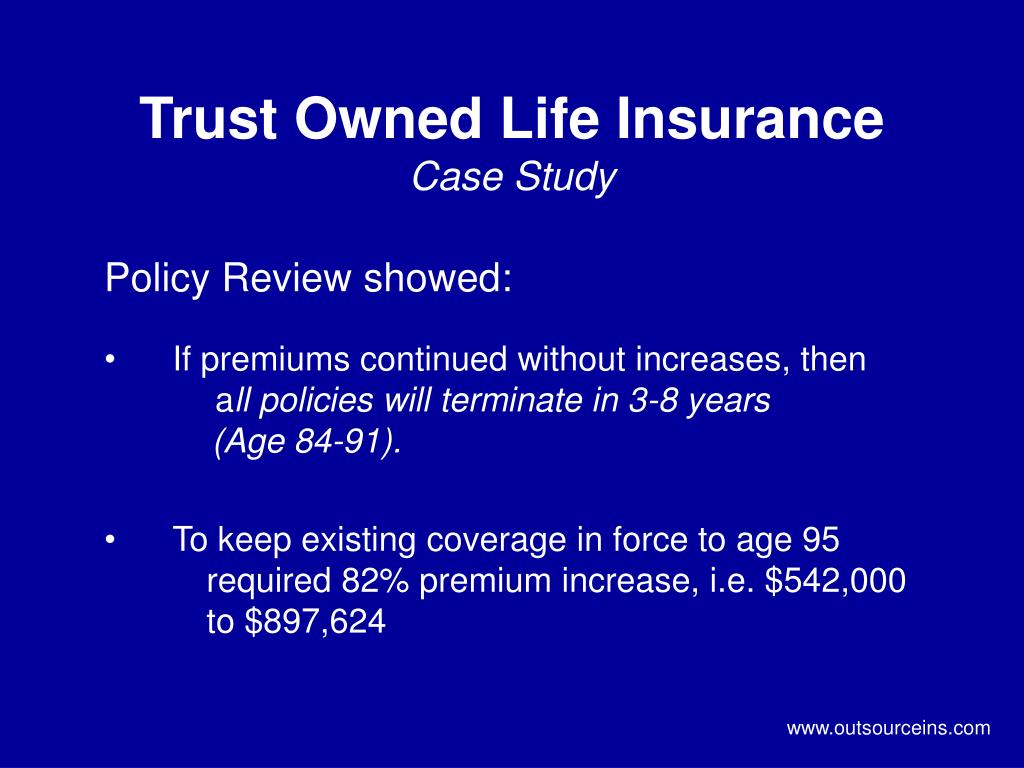 Trust Owned Life Insurance
Case Study

Policy Review showed:

• If premiums continued without increases, then all policies will terminate in 3-8 years (Age 84-91).

• To keep existing coverage in force to age 95 required 82% premium increase, i.e. \$542,000 to \$897,624

www.outsourceins.com